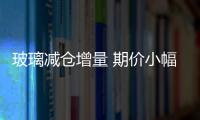 玻璃减仓增量 期价小幅